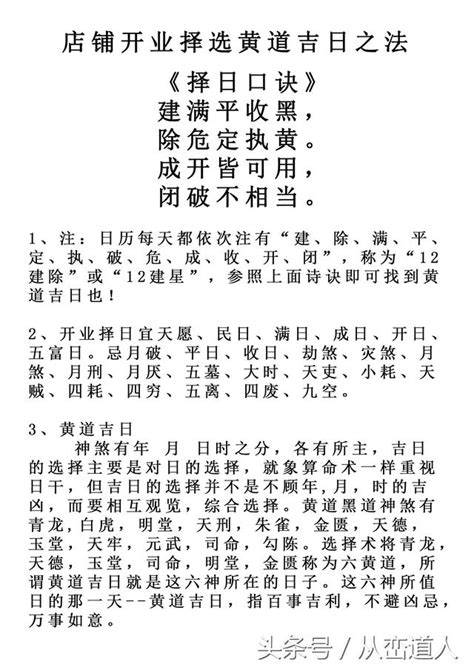 店铺开业择选黄道吉日之法

《择日口诀》
建满平收黑，
除危定执黄。
成开皆可用，
闭破不相当。

1、注：日历每天都依次注有“建、除、满、平、定、执、破、危、成、收、开、闭”，称为“12建除”或“12建星”，参照上面诗诀即可找到黄道吉日也！

2、开业择日宜天愿、民日、满日、成日、开日、五富日。忌月破、平日、收日、劫煞、灾煞、月煞、月刑、月厌、五墓、大时、天吏、小耗、天贼、四耗、四穷、五离、四废、九空。

3、黄道吉日
神煞有年 月 日时之分，各有所主，吉日的选择主要是对日的选择，就象算命术一样重视日干，但吉日的选择并不是不顾年，月，时的吉凶，而要相互观览，综合选择。黄道黑道神煞有青龙，白虎，明堂，天刑，朱雀，金匮，天德，玉堂，天牢，元武，司命，勾陈。选择术将青龙，天德，玉堂，司命，明堂，金匮称为六黄道，所谓黄道吉日就是这六神所在的日子。这六神所值日的那一天--黄道吉日，指百事吉利，不避凶忌，万事如意。

头条号 / 从峦道人